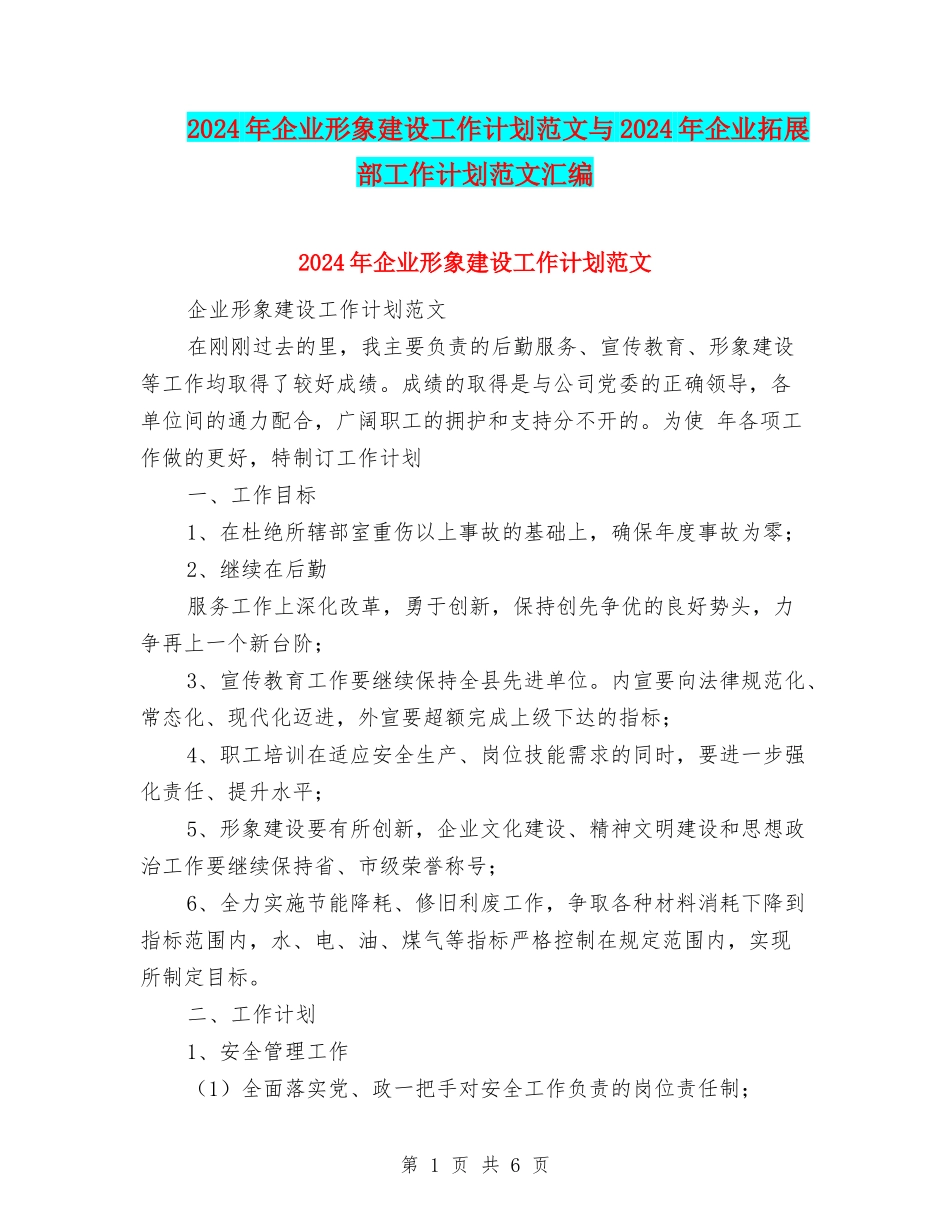 2024年企业形象建设工作计划范文与2024年企业拓展部工作计划范文汇编

2024年企业形象建设工作计划范文

企业形象建设工作计划范文

在刚刚过去的里，我主要负责的后勤服务、宣传教育、形象建设等工作均取得了较好成绩。成绩的取得是与公司党委的正确领导，各单位间的通力配合，广阔职工的拥护和支持分不开的。为使 年各项工作做的更好，特制订工作计划

一、工作目标

1、在杜绝所辖部室重伤以上事故的基础上，确保年度事故为零；

2、继续在后勤

服务工作上深化改革，勇于创新，保持创先争优的良好势头，力争再上一个新台阶；

3、宣传教育工作要继续保持全县先进单位。内宣要向法律规范化、常态化、现代化迈进，外宣要超额完成上级下达的指标；

4、职工培训在适应安全生产、岗位技能需求的同时，要进一步强化责任、提升水平；

5、形象建设要有所创新，企业文化建设、精神文明建设和思想政治工作要继续保持省、市级荣誉称号；

6、全力实施节能降耗、修旧利废工作，争取各种材料消耗下降到指标范围内，水、电、油、煤气等指标严格控制在规定范围内，实现所制定目标。

二、工作计划

1、安全管理工作

（1）全面落实党、政一把手对安全工作负责的岗位责任制；

第 1 页 共 6 页